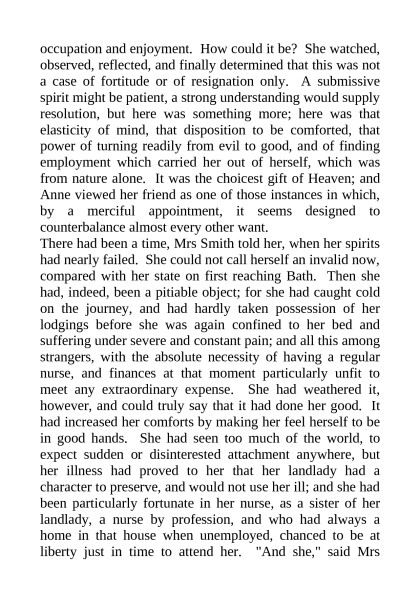 occupation and enjoyment. How could it be? She watched, observed, reflected, and finally determined that this was not a case of fortitude or of resignation only. A submissive spirit might be patient, a strong understanding would supply resolution, but here was something more; here was that elasticity of mind, that disposition to be comforted, that power of turning readily from evil to good, and of finding employment which carried her out of herself, which was from nature alone. It was the choicest gift of Heaven; and Anne viewed her friend as one of those instances in which, by a merciful appointment, it seems designed to counterbalance almost every other want.
There had been a time, Mrs Smith told her, when her spirits had nearly failed. She could not call herself an invalid now, compared with her state on first reaching Bath. Then she had, indeed, been a pitiable object; for she had caught cold on the journey, and had hardly taken possession of her lodgings before she was again confined to her bed and suffering under severe and constant pain; and all this among strangers, with the absolute necessity of having a regular nurse, and finances at that moment particularly unfit to meet any extraordinary expense. She had weathered it, however, and could truly say that it had done her good. It had increased her comforts by making her feel herself to be in good hands. She had seen too much of the world, to expect sudden or disinterested attachment anywhere, but her illness had proved to her that her landlady had a character to preserve, and would not use her ill; and she had been particularly fortunate in her nurse, as a sister of her landlady, a nurse by profession, and who had always a home in that house when unemployed, chanced to be at liberty just in time to attend her. "And she," said Mrs